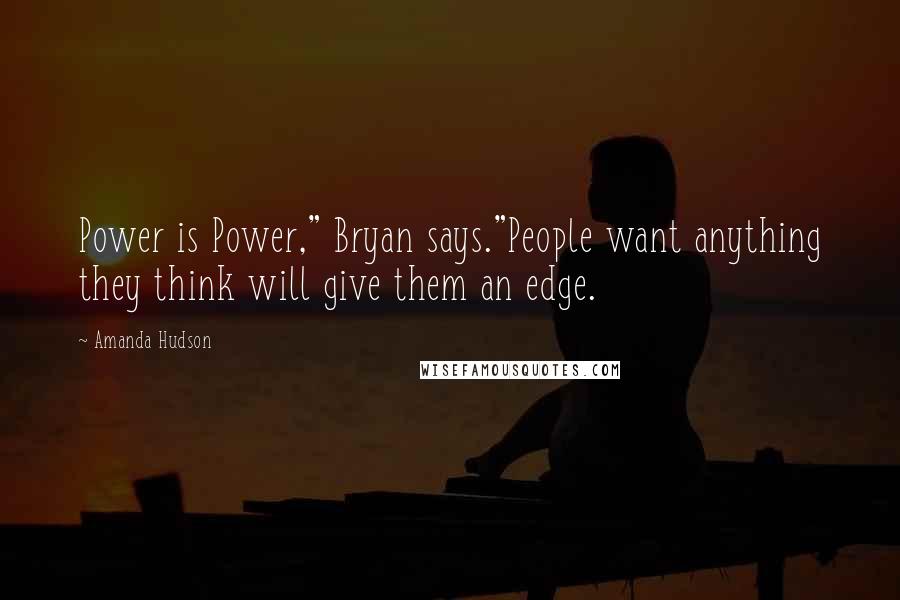 Power is Power," Bryan says."People want anything they think will give them an edge.

~ Amanda Hudson

WISEFAMOUSQUOTES.COM